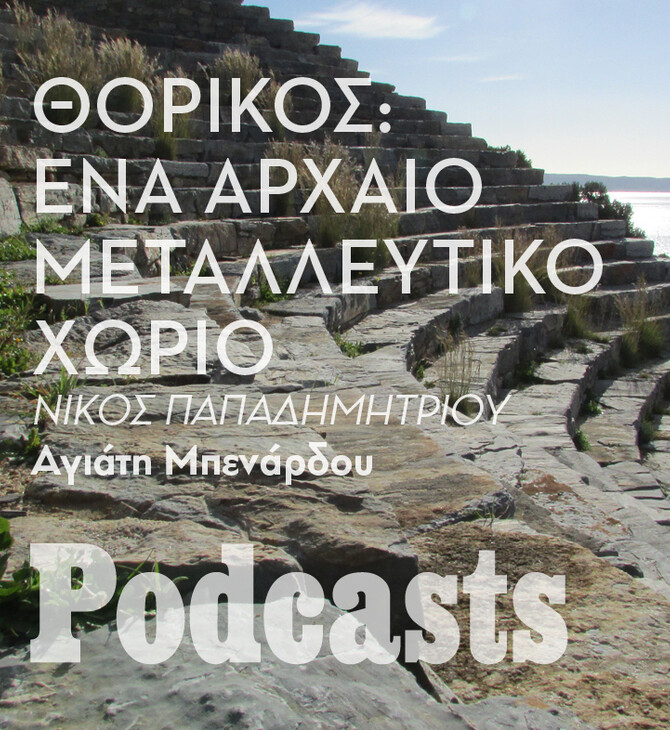 ΘΟΡΙΚΟΣ: ΕΝΑ ΑΡΧΑΙΟ ΜΕΤΑΛΛΕΥΤΙΚΟ ΧΩΡΙΟ

ΝΙΚΟΣ ΠΑΠΑΔΗΜΗΤΡΙΟΥ

Αγιάτη Μπενάρδου

Podcasts